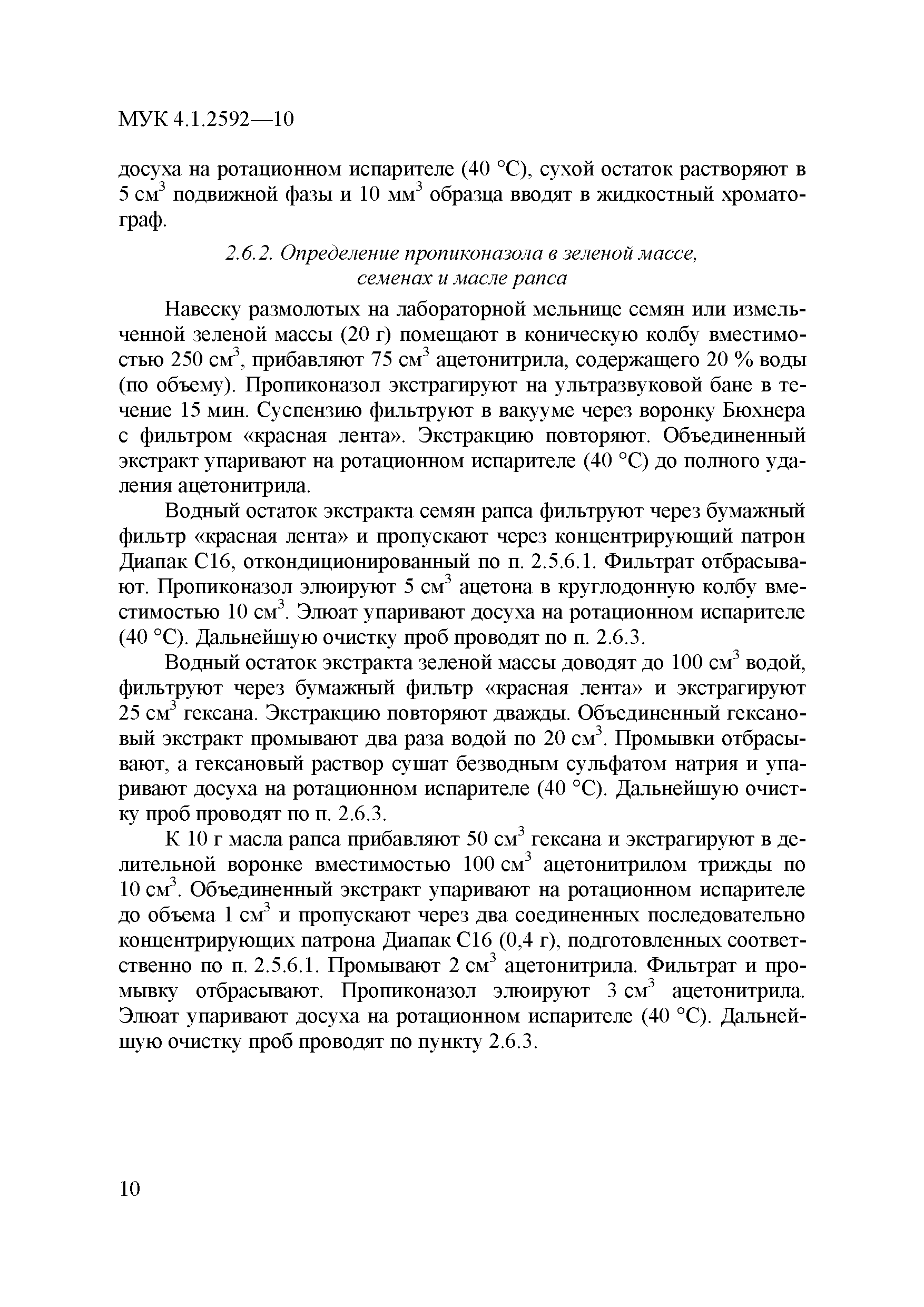 МУК 4.1.2592—10

досуха на ротационном испарителе (40 °С), сухой остаток растворяют в 5 см$^3$ подвижной фазы и 10 мм$^3$ образца вводят в жидкостный хроматограф.

2.6.2. Определение пропиконазола в зеленой массе, семенах и масле рапса

Навеску размолотых на лабораторной мельнице семян или измельченной зеленой массы (20 г) помещают в коническую колбу вместимостью 250 см$^3$, прибавляют 75 см$^3$ ацетонитрила, содержащего 20 % воды (по объему). Пропиконазол экстрагируют на ультразвуковой бане в течение 15 мин. Суспензию фильтруют в вакууме через воронку Бюхнера с фильтром «красная лента». Экстракцию повторяют. Объединенный экстракт упаривают на ротационном испарителе (40 °С) до полного удаления ацетонитрила.

Водный остаток экстракта семян рапса фильтруют через бумажный фильтр «красная лента» и пропускают через концентрирующий патрон Диапак С16, откондиционированный по п. 2.5.6.1. Фильтрат отбрасывают. Пропиконазол элюируют 5 см$^3$ ацетона в круглодонную колбу вместимостью 10 см$^3$. Элюат упаривают досуха на ротационном испарителе (40 °С). Дальнейшую очистку проб проводят по п. 2.6.3.

Водный остаток экстракта зеленой массы доводят до 100 см$^3$ водой, фильтруют через бумажный фильтр «красная лента» и экстрагируют 25 см$^3$ гексана. Экстракцию повторяют дважды. Объединенный гексановый экстракт промывают два раза водой по 20 см$^3$. Промывки отбрасывают, а гексановый раствор сушат безводным сульфатом натрия и упаривают досуха на ротационном испарителе (40 °С). Дальнейшую очистку проб проводят по п. 2.6.3.

К 10 г масла рапса прибавляют 50 см$^3$ гексана и экстрагируют в делительной воронке вместимостью 100 см$^3$ ацетонитрилом трижды по 10 см$^3$. Объединенный экстракт упаривают на ротационном испарителе до объема 1 см$^3$ и пропускают через два соединенных последовательно концентрирующих патрона Диапак С16 (0,4 г), подготовленных соответственно по п. 2.5.6.1. Промывают 2 см$^3$ ацетонитрила. Фильтрат и промывку отбрасывают. Пропиконазол элюируют 3 см$^3$ ацетонитрила. Элюат упаривают досуха на ротационном испарителе (40 °С). Дальнейшую очистку проб проводят по пункту 2.6.3.

10